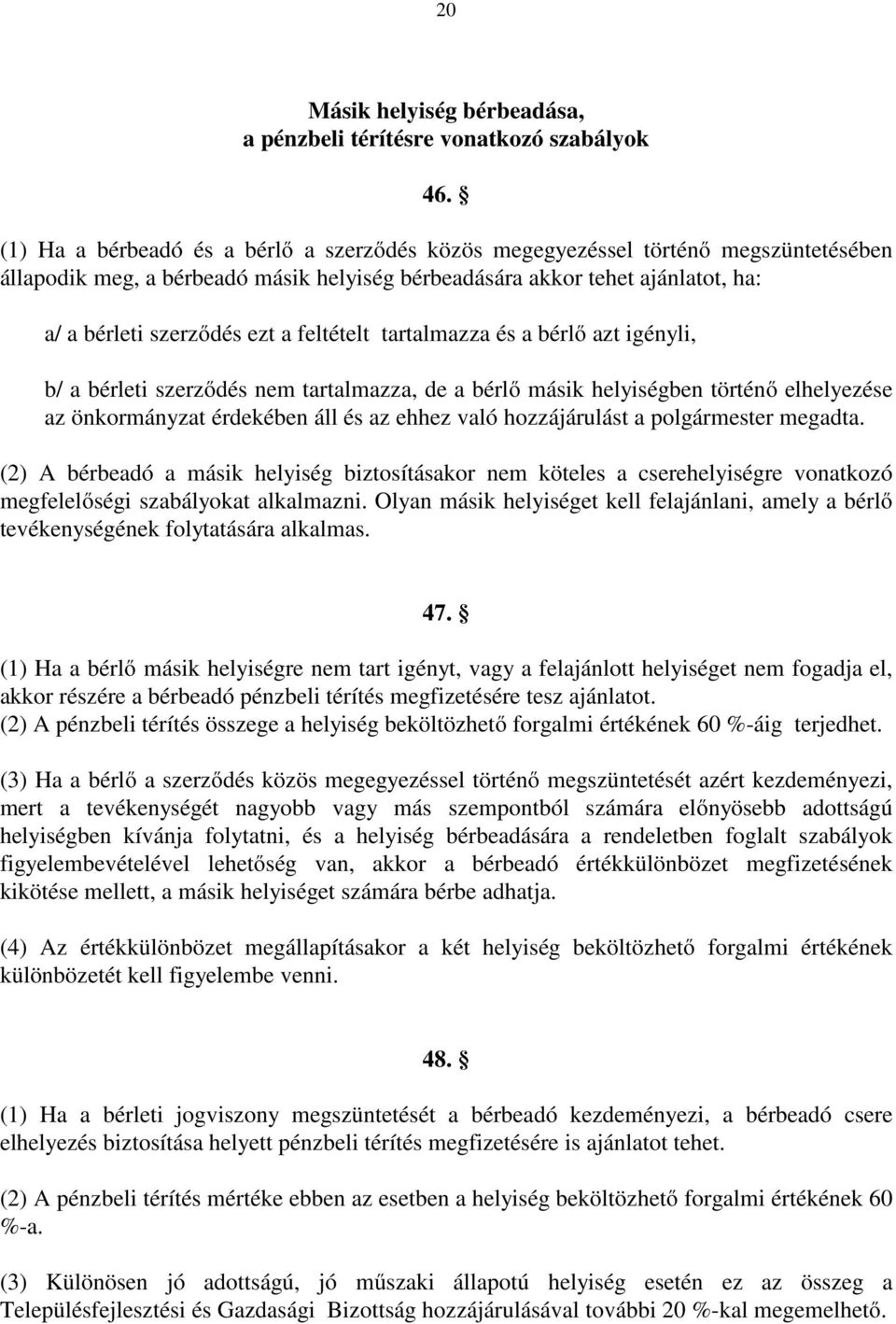 20

Másik helyiség bérbeadása,
a pénzbeli térítésre vonatkozó szabályok

46. §

(1) Ha a bérbeadó és a bérlő a szerződés közös megegyezéssel történő megszüntetésében állapodik meg, a bérbeadó másik helyiség bérbeadására akkor tehet ajánlatot, ha:

a/ a bérleti szerződés ezt a feltételt tartalmazza és a bérlő azt igényli,

b/ a bérleti szerződés nem tartalmazza, de a bérlő másik helyiségben történő elhelyezése az önkormányzat érdekében áll és az ehhez való hozzájárulást a polgármester megadta.

(2) A bérbeadó a másik helyiség biztosításakor nem köteles a cserehelyiségre vonatkozó megfelelőségi szabályokat alkalmazni. Olyan másik helyiséget kell felajánlani, amely a bérlő tevékenységének folytatására alkalmas.

47. §

(1) Ha a bérlő másik helyiségre nem tart igényt, vagy a felajánlott helyiséget nem fogadja el, akkor részére a bérbeadó pénzbeli térítés megfizetésére tesz ajánlatot.
(2) A pénzbeli térítés összege a helyiség beköltözhető forgalmi értékének 60 %-áig terjedhet.

(3) Ha a bérlő a szerződés közös megegyezéssel történő megszüntetését azért kezdeményezi, mert a tevékenységét nagyobb vagy más szempontból számára előnyösebb adottságú helyiségben kívánja folytatni, és a helyiség bérbeadására a rendeletben foglalt szabályok figyelembevételével lehetőség van, akkor a bérbeadó értékkülönbözet megfizetésének kikötése mellett, a másik helyiséget számára bérbe adhatja.

(4) Az értékkülönbözet megállapításakor a két helyiség beköltözhető forgalmi értékének különbözetét kell figyelembe venni.

48. §

(1) Ha a bérleti jogviszony megszüntetését a bérbeadó kezdeményezi, a bérbeadó csere elhelyezés biztosítása helyett pénzbeli térítés megfizetésére is ajánlatot tehet.

(2) A pénzbeli térítés mértéke ebben az esetben a helyiség beköltözhető forgalmi értékének 60 %-a.

(3) Különösen jó adottságú, jó műszaki állapotú helyiség esetén ez az összeg a Településfejlesztési és Gazdasági Bizottság hozzájárulásával további 20 %-kal megemelhető.